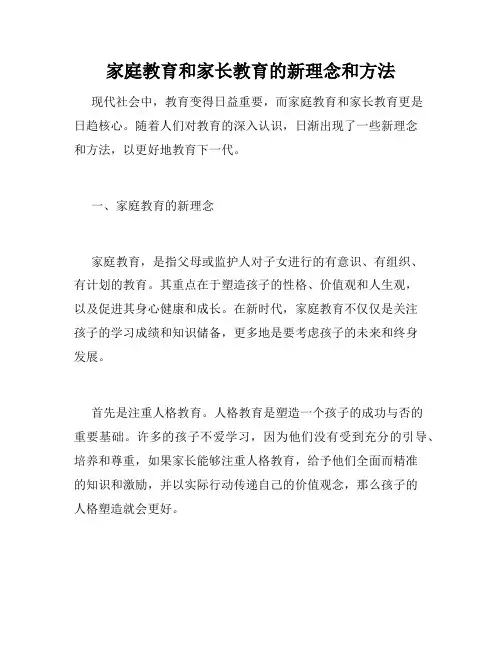 家庭教育和家长教育的新理念和方法

现代社会中，教育变得日益重要，而家庭教育和家长教育更是日趋核心。随着人们对教育的深入认识，日渐出现了一些新理念和方法，以更好地教育下一代。

一、家庭教育的新理念

家庭教育，是指父母或监护人对子女进行的有意识、有组织、有计划的教育。其重点在于塑造孩子的性格、价值观和人生观，以及促进其身心健康和成长。在新时代，家庭教育不仅仅是关注孩子的学习成绩和知识储备，更多地是要考虑孩子的未来和终身发展。

首先是注重人格教育。人格教育是塑造一个孩子的成功与否的重要基础。许多的孩子不爱学习，因为他们没有受到充分的引导、培养和尊重，如果家长能够注重人格教育，给予他们全面而精准的知识和激励，并以实际行动传递自己的价值观念，那么孩子的人格塑造就会更好。